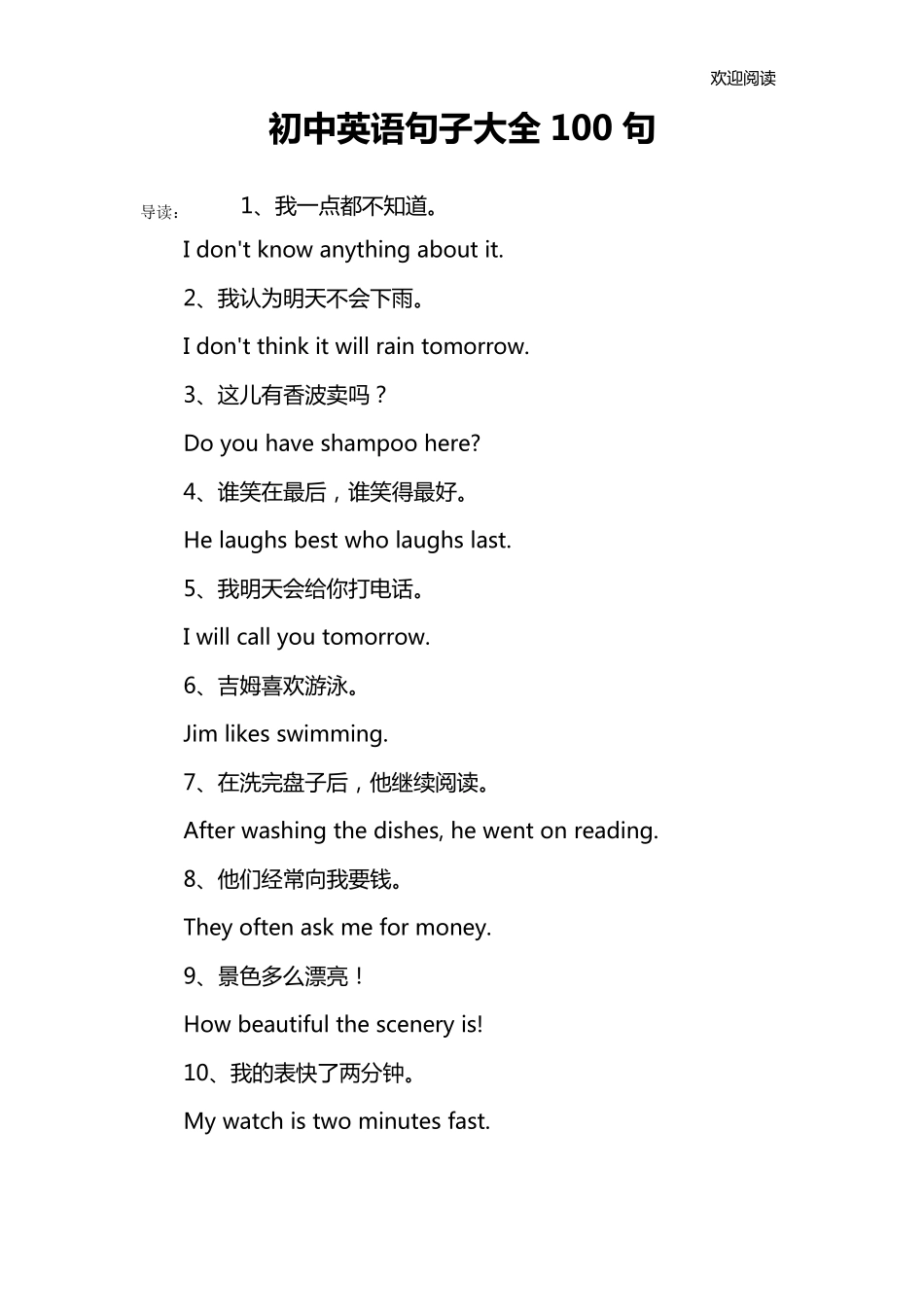 欢迎阅读

初中英语句子大全 100 句

导读： 1、我一点都不知道。

I don't know anything about it.

2、我认为明天不会下雨。

I don't think it will rain tomorrow.

3、这儿有香波卖吗？

Do you have shampoo here?

4、谁笑在最后，谁笑得最好。

He laughs best who laughs last.

5、我明天会给你打电话。

I will call you tomorrow.

6、吉姆喜欢游泳。

Jim likes swimming.

7、在洗完盘子后，他继续阅读。

After washing the dishes, he went on reading.

8、他们经常向我要钱。

They often ask me for money.

9、景色多么漂亮！

How beautiful the scenery is!

10、我的表快了两分钟。

My watch is two minutes fast.